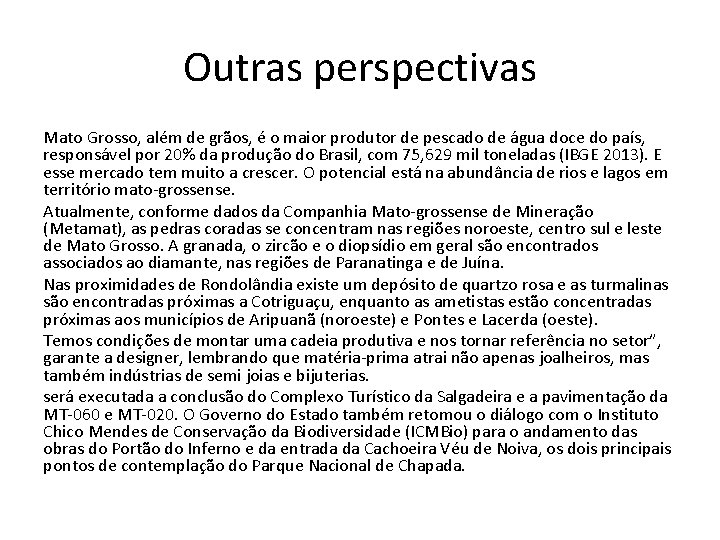 Outras perspectivas

Mato Grosso, além de grãos, é o maior produtor de pescado de água doce do país, responsável por 20% da produção do Brasil, com 75,629 mil toneladas (IBGE 2013). E esse mercado tem muito a crescer. O potencial está na abundância de rios e lagos em território mato-grossense.

Atualmente, conforme dados da Companhia Mato-grossense de Mineração (Metamat), as pedras coradas se concentram nas regiões noroeste, centro sul e leste de Mato Grosso. A granada, o zircão e o diopsídio em geral são encontrados associados ao diamante, nas regiões de Paranatinga e de Juína.

Nas proximidades de Rondolândia existe um depósito de quartzo rosa e as turmalinas são encontradas próximas a Cotriguaçu, enquanto as ametistas estão concentradas próximas aos municípios de Aripuanã (noroeste) e Pontes e Lacerda (oeste).

Temos condições de montar uma cadeia produtiva e nos tornar referência no setor", garante a designer, lembrando que matéria-prima atrai não apenas joalheiros, mas também indústrias de semi joias e bijuterias.

será executada a conclusão do Complexo Turístico da Salgadeira e a pavimentação da MT-060 e MT-020. O Governo do Estado também retomou o diálogo com o Instituto Chico Mendes de Conservação da Biodiversidade (ICMBio) para o andamento das obras do Portão do Inferno e da entrada da Cachoeira Véu de Noiva, os dois principais pontos de contemplação do Parque Nacional de Chapada.